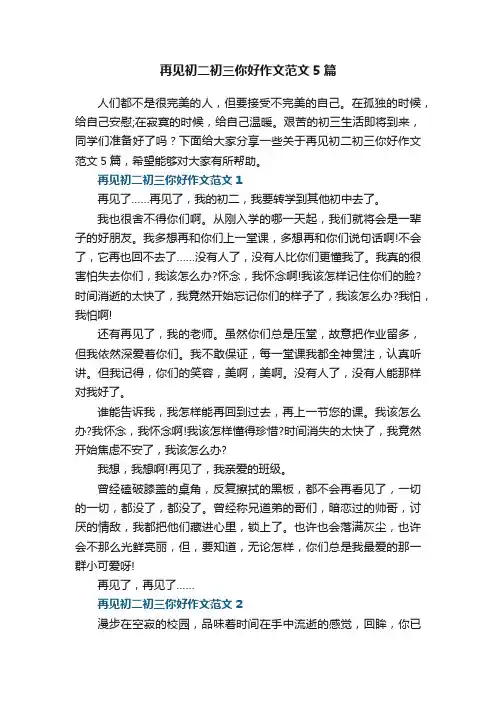 再见初二初三你好作文范文5篇

人们都不是很完美的人，但要接受不完美的自己。在孤独的时候，给自己安慰;在寂寞的时候，给自己温暖。艰苦的初三生活即将到来，同学们准备好了吗？下面给大家分享一些关于再见初二初三你好作文范文5篇，希望能够对大家有所帮助。

再见初二初三你好作文范文1

再见了……再见了，我的初二，我要转学到其他初中去了。

我也很舍不得你们啊。从刚入学的哪一天起，我们就将会是一辈子的好朋友。我多想再和你们上一堂课，多想再和你们说句话啊!不会了，它再也回不去了……没有人了，没有人比你们更懂我了。我真的很害怕失去你们，我该怎么办?怀念，我怀念啊!我该怎样记住你们的脸?时间消逝的太快了，我竟然开始忘记你们的样子了，我该怎么办?我怕，我怕啊!

还有再见了，我的老师。虽然你们总是压堂，故意把作业留多，但我依然深爱着你们。我不敢保证，每一堂课我都全神贯注，认真听讲。但我记得，你们的笑容，美啊，美啊。没有人了，没有人能那样对我好了。

谁能告诉我，我怎样能再回到过去，再上一节您的课。我该怎么办?我怀念，我怀念啊!我该怎样懂得珍惜?时间消失的太快了，我竟然开始焦虑不安了，我该怎么办?

我想，我想啊!再见了，我亲爱的班级。

曾经磕破膝盖的桌角，反复擦拭的黑板，都不会再看见了，一切的一切，都没了，都没了。曾经称兄道弟的哥们，暗恋过的帅哥，讨厌的情敌，我都把他们藏进心里，锁上了。也许也会落满灰尘，也许会不那么光鲜亮丽，但，要知道，无论怎样，你们总是我最爱的那一群小可爱呀!

再见了，再见了……

再见初二初三你好作文范文2

漫步在空寂的校园，品味着时间在手中流逝的感觉，回眸，你已